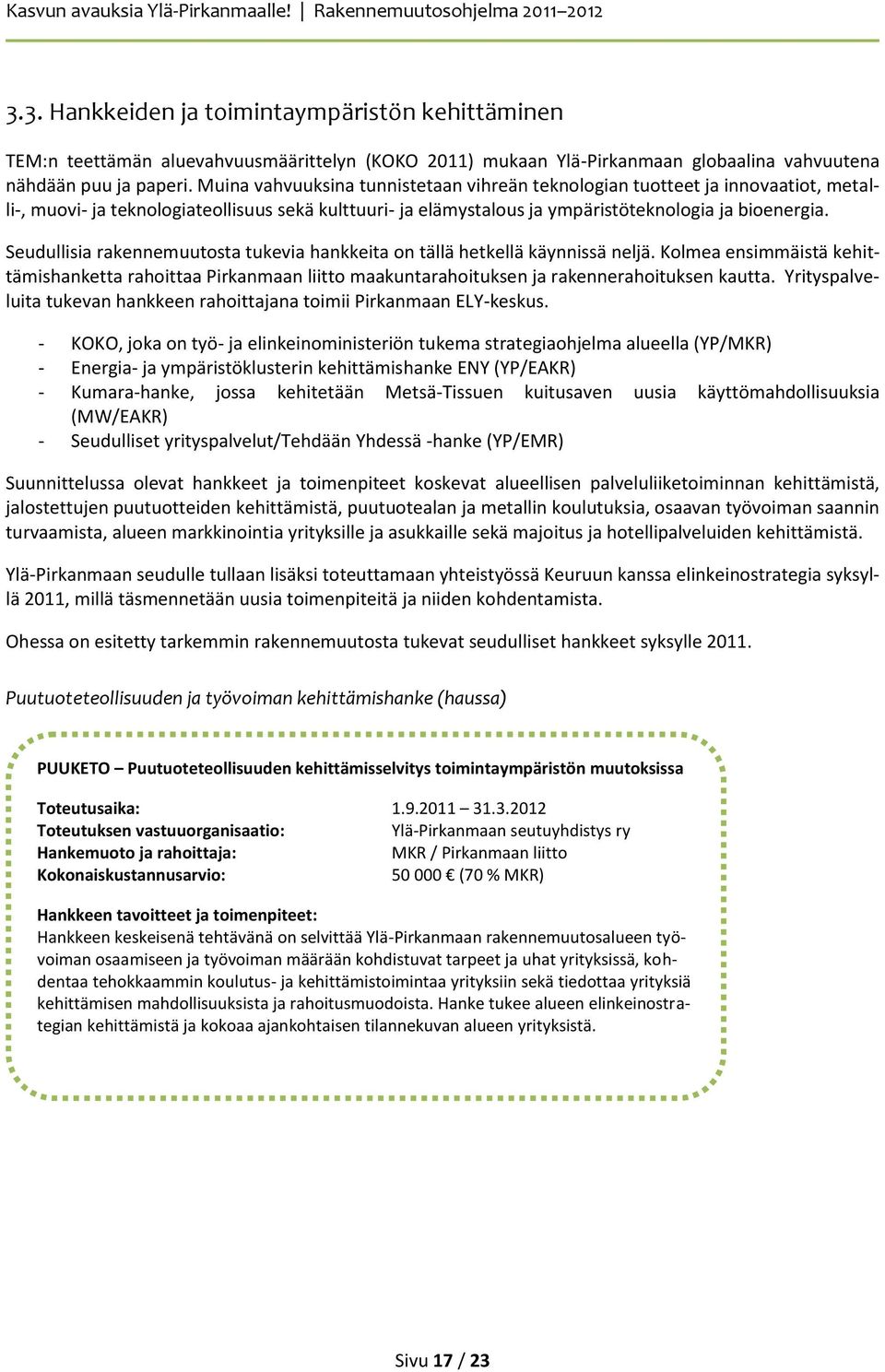 Kasvun avauksia Ylä-Pirkanmaalle! | Rakennemuutosohjelma 2011–2012

3.3. Hankkeiden ja toimintaympäristön kehittäminen

TEM:n teettämän aluevahvuusmäärittelyn (KOKO 2011) mukaan Ylä-Pirkanmaan globaalina vahvuutena nähdään puu ja paperi. Muina vahvuuksina tunnistetaan vihreän teknologian tuotteet ja innovaatiot, metalli-, muovi- ja teknologiateollisuus sekä kulttuuri- ja elämystalous ja ympäristöteknologia ja bioenergia.

Seudullisia rakennemuutosta tukevia hankkeita on tällä hetkellä käynnissä neljä. Kolmea ensimmäistä kehittämishanketta rahoittaa Pirkanmaan liitto maakuntarahoituksen ja rakennerahoituksen kautta. Yrityspalveluita tukevan hankkeen rahoittajana toimii Pirkanmaan ELY-keskus.

- KOKO, joka on työ- ja elinkeinoministeriön tukema strategiaohjelma alueella (YP/MKR)
- Energia- ja ympäristöklusterin kehittämishanke ENY (YP/EAKR)
- Kumara-hanke, jossa kehitetään Metsä-Tissuen kuitusaven uusia käyttömahdollisuuksia (MW/EAKR)
- Seudulliset yrityspalvelut/Tehdään Yhdessä -hanke (YP/EMR)

Suunnittelussa olevat hankkeet ja toimenpiteet koskevat alueellisen palveluliiketoiminnan kehittämistä, jalostettujen puutuotteiden kehittämistä, puutuotealan ja metallin koulutuksia, osaavan työvoiman saannin turvaamista, alueen markkinointia yrityksille ja asukkaille sekä majoitus ja hotellipalveluiden kehittämistä.

Ylä-Pirkanmaan seudulle tullaan lisäksi toteuttamaan yhteistyössä Keuruun kanssa elinkeinostrategia syksyllä 2011, millä täsmennetään uusia toimenpiteitä ja niiden kohdentamista.

Ohessa on esitetty tarkemmin rakennemuutosta tukevat seudulliset hankkeet syksylle 2011.

Puutuoteteollisuuden ja työvoiman kehittämishanke (haussa)

PUUKETO – Puutuoteteollisuuden kehittämisselvitys toimintaympäristön muutoksissa

Toteutusaika: 1.9.2011 – 31.3.2012
Toteutuksen vastuuorganisaatio: Ylä-Pirkanmaan seutuyhdistys ry
Hankemuoto ja rahoittaja: MKR / Pirkanmaan liitto
Kokonaiskustannusarvio: 50 000 € (70 % MKR)

Hankkeen tavoitteet ja toimenpiteet:
Hankkeen keskeisenä tehtävänä on selvittää Ylä-Pirkanmaan rakennemuutosalueen työvoiman osaamiseen ja työvoiman määrään kohdistuvat tarpeet ja uhat yrityksissä, kohdentaa tehokkaammin koulutus- ja kehittämistoimintaa yrityksiin sekä tiedottaa yrityksiä kehittämisen mahdollisuuksista ja rahoitusmuodoista. Hanke tukee alueen elinkeinostrategian kehittämistä ja kokoaa ajankohtaisen tilannekuvan alueen yrityksistä.

Sivu 17 / 23